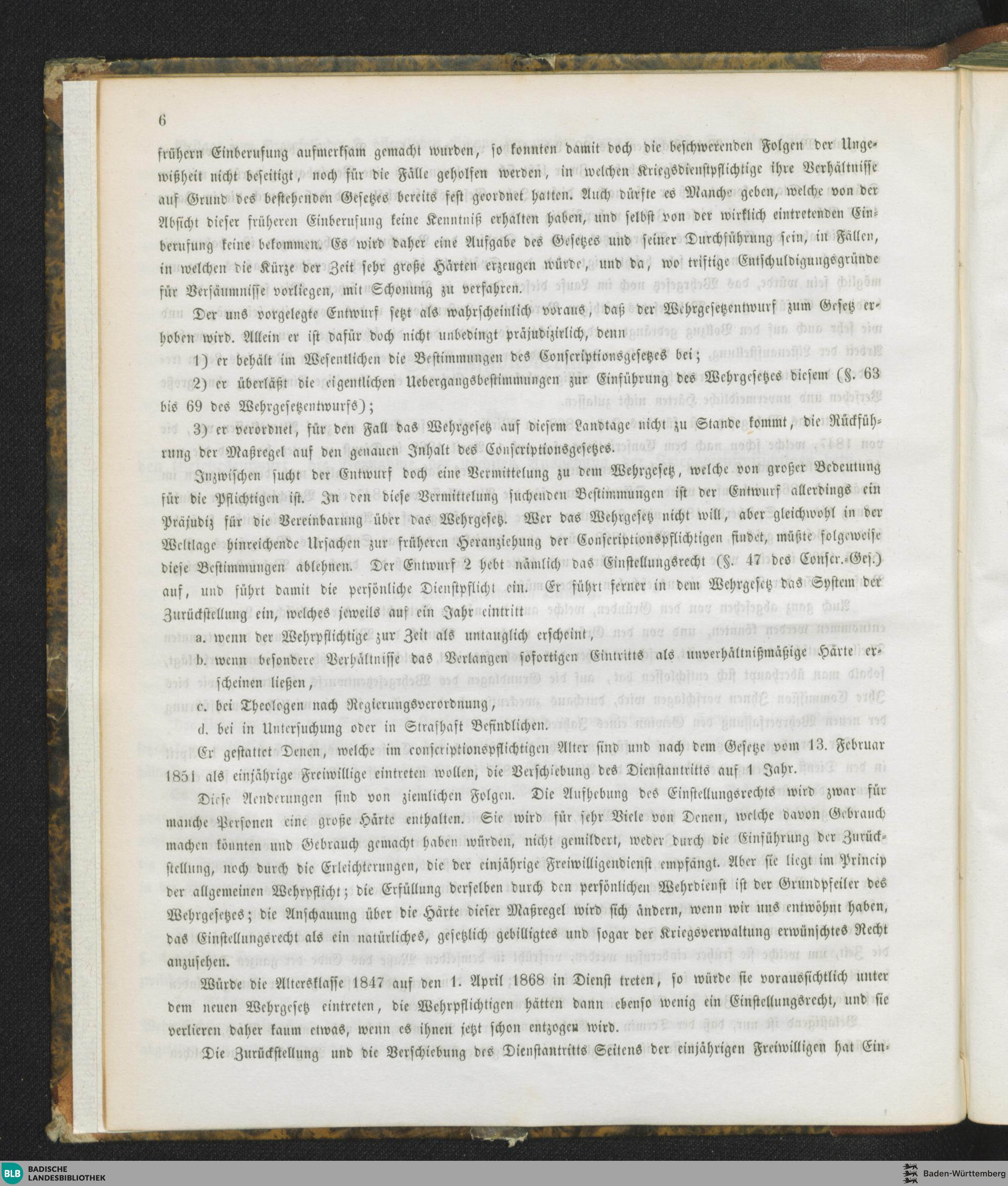 6

frühern Einberufung aufmerksam gemacht wurden, so konnten damit doch die beschwerenden Folgen der Ungewißheit nicht beseitigt, noch für die Fälle geholfen werden, in welchen Kriegsdienstpflichtige ihre Verhältnisse auf Grund des bestehenden Gesetzes bereits fest geordnet hatten. Auch dürfte es Manche geben, welche von der Absicht dieser früheren Einberufung keine Kenntniß erhalten haben, und selbst von der wirklich eintretenden Einberufung keine bekommen. Es wird daher eine Aufgabe des Gesetzes und seiner Durchführung sein, in Fällen, in welchen die Kürze der Zeit sehr große Härten erzeugen würde, und da, wo triftige Entschuldigungsgründe für Versäumnisse vorliegen, mit Schonung zu verfahren.

Der uns vorgelegte Entwurf setzt als wahrscheinlich voraus, daß der Wehrgesetzentwurf zum Gesetz erhoben wird. Allein er ist dafür doch nicht unbedingt präjudizirlich, denn

1) er behält im Wesentlichen die Bestimmungen des Conscriptionsgesetzes bei;

2) er überläßt die eigentlichen Uebergangsbestimmungen zur Einführung des Wehrgesetzes diesem (§. 63 bis 69 des Wehrgesetzentwurfs);

3) er verordnet, für den Fall das Wehrgesetz auf diesem Landtage nicht zu Stande kommt, die Rückführung der Maßregel auf den genauen Inhalt des Conscriptionsgesetzes.

Inzwischen sucht der Entwurf doch eine Vermittelung zu dem Wehrgesetz, welche von großer Bedeutung für die Pflichtigen ist. In den diese Vermittelung suchenden Bestimmungen ist der Entwurf allerdings ein Präjudiz für die Vereinbarung über das Wehrgesetz. Wer das Wehrgesetz nicht will, aber gleichwohl in der Weltlage hinreichende Ursachen zur früheren Heranziehung der Conscriptionspflichtigen findet, müßte folgeweise diese Bestimmungen ablehnen. Der Entwurf 2 hebt nämlich das Einstellungsrecht (§. 47 des Conscr.-Ges.) auf, und führt damit die persönliche Dienstpflicht ein. Er führt ferner in dem Wehrgesetz das System der Zurückstellung ein, welches jeweils auf ein Jahr eintritt

a. wenn der Wehrpflichtige zur Zeit als untauglich erscheint,

b. wenn besondere Verhältnisse das Verlangen sofortigen Eintritts als unverhältnißmäßige Härte erscheinen ließen,

c. bei Theologen nach Regierungsverordnung,

d. bei in Untersuchung oder in Strafhaft Befindlichen.

Er gestattet Denen, welche im conscriptionspflichtigen Alter sind und nach dem Gesetze vom 13. Februar 1851 als einjährige Freiwillige eintreten wollen, die Verschiebung des Dienstantritts auf 1 Jahr.

Diese Aenderungen sind von ziemlichen Folgen. Die Aufhebung des Einstellungsrechts wird zwar für manche Personen eine große Härte enthalten. Sie wird für sehr Viele von Denen, welche davon Gebrauch machen könnten und Gebrauch gemacht haben würden, nicht gemildert, weder durch die Einführung der Zurückstellung, noch durch die Erleichterungen, die der einjährige Freiwilligendienst empfängt. Aber sie liegt im Princip der allgemeinen Wehrpflicht; die Erfüllung derselben durch den persönlichen Wehrdienst ist der Grundpfeiler des Wehrgesetzes; die Anschauung über die Härte dieser Maßregel wird sich ändern, wenn wir uns entwöhnt haben, das Einstellungsrecht als ein natürliches, gesetzlich gebilligtes und sogar der Kriegsverwaltung erwünschtes Recht anzusehen.

Würde die Altersklasse 1847 auf den 1. April 1868 in Dienst treten, so würde sie voraussichtlich unter dem neuen Wehrgesetz eintreten, die Wehrpflichtigen hätten dann ebenso wenig ein Einstellungsrecht, und sie verlieren daher kaum etwas, wenn es ihnen jetzt schon entzogen wird.

Die Zurückstellung und die Verschiebung des Dienstantritts Seitens der einjährigen Freiwilligen hat Ein-

BLB BADISCHE LANDESBIBLIOTHEK Baden-Württemberg